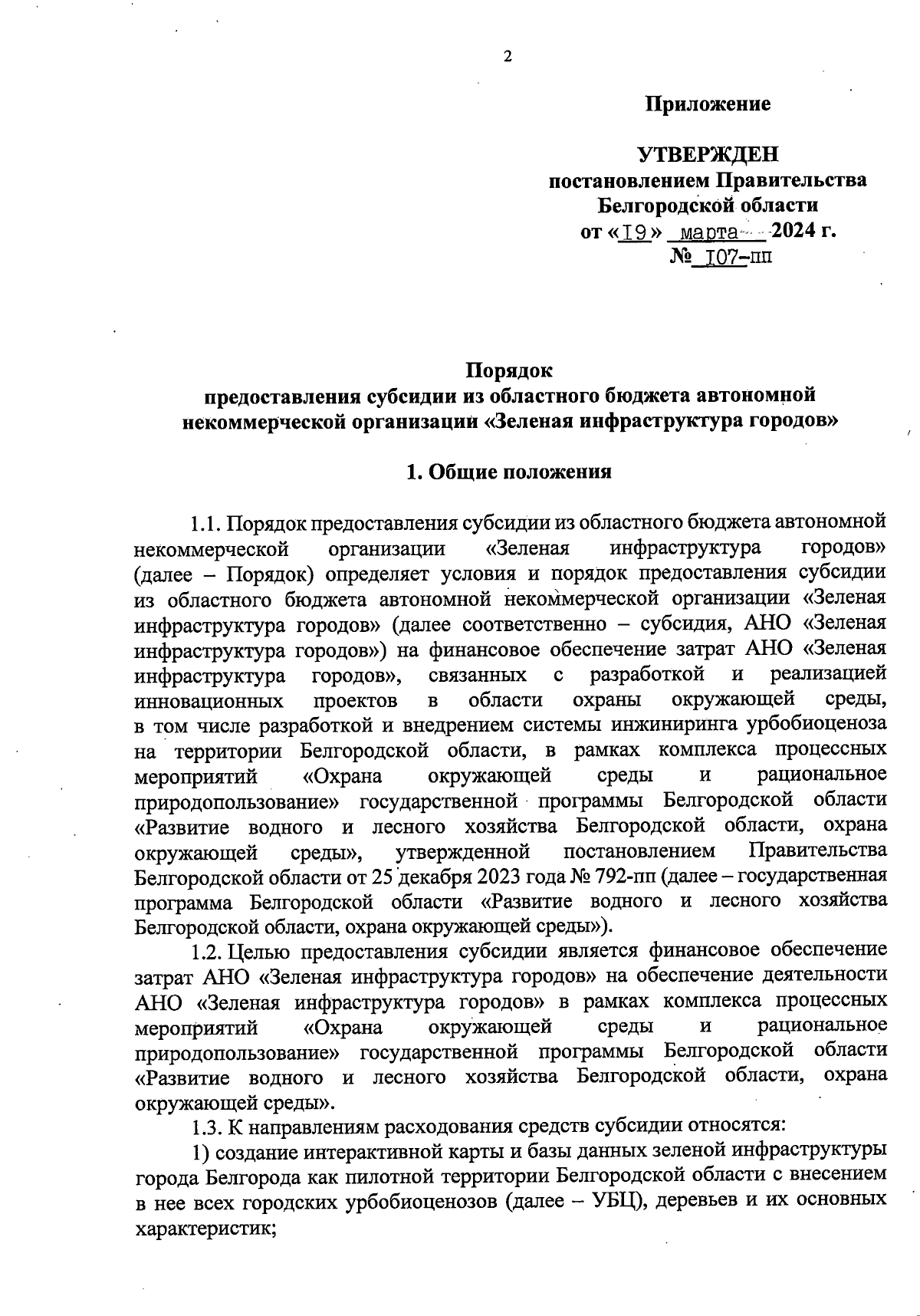 2

Приложение

УТВЕРЖДЕН
постановлением Правительства
Белгородской области
от «I9» марта 2024 г.
№ I07-пп

Порядок
предоставления субсидии из областного бюджета автономной некоммерческой организации «Зеленая инфраструктура городов»

1. Общие положения

1.1. Порядок предоставления субсидии из областного бюджета автономной некоммерческой организации «Зеленая инфраструктура городов» (далее – Порядок) определяет условия и порядок предоставления субсидии из областного бюджета автономной некоммерческой организации «Зеленая инфраструктура городов» (далее соответственно – субсидия, АНО «Зеленая инфраструктура городов») на финансовое обеспечение затрат АНО «Зеленая инфраструктура городов», связанных с разработкой и реализацией инновационных проектов в области охраны окружающей среды, в том числе разработкой и внедрением системы инжиниринга урбобиоценоза на территории Белгородской области, в рамках комплекса процессных мероприятий «Охрана окружающей среды и рациональное природопользование» государственной программы Белгородской области «Развитие водного и лесного хозяйства Белгородской области, охрана окружающей среды», утвержденной постановлением Правительства Белгородской области от 25 декабря 2023 года № 792-пп (далее – государственная программа Белгородской области «Развитие водного и лесного хозяйства Белгородской области, охрана окружающей среды»).

1.2. Целью предоставления субсидии является финансовое обеспечение затрат АНО «Зеленая инфраструктура городов» на обеспечение деятельности АНО «Зеленая инфраструктура городов» в рамках комплекса процессных мероприятий «Охрана окружающей среды и рациональное природопользование» государственной программы Белгородской области «Развитие водного и лесного хозяйства Белгородской области, охрана окружающей среды».

1.3. К направлениям расходования средств субсидии относятся:

1) создание интерактивной карты и базы данных зеленой инфраструктуры города Белгорода как пилотной территории Белгородской области с внесением в нее всех городских урбобиоценозов (далее – УБЦ), деревьев и их основных характеристик;